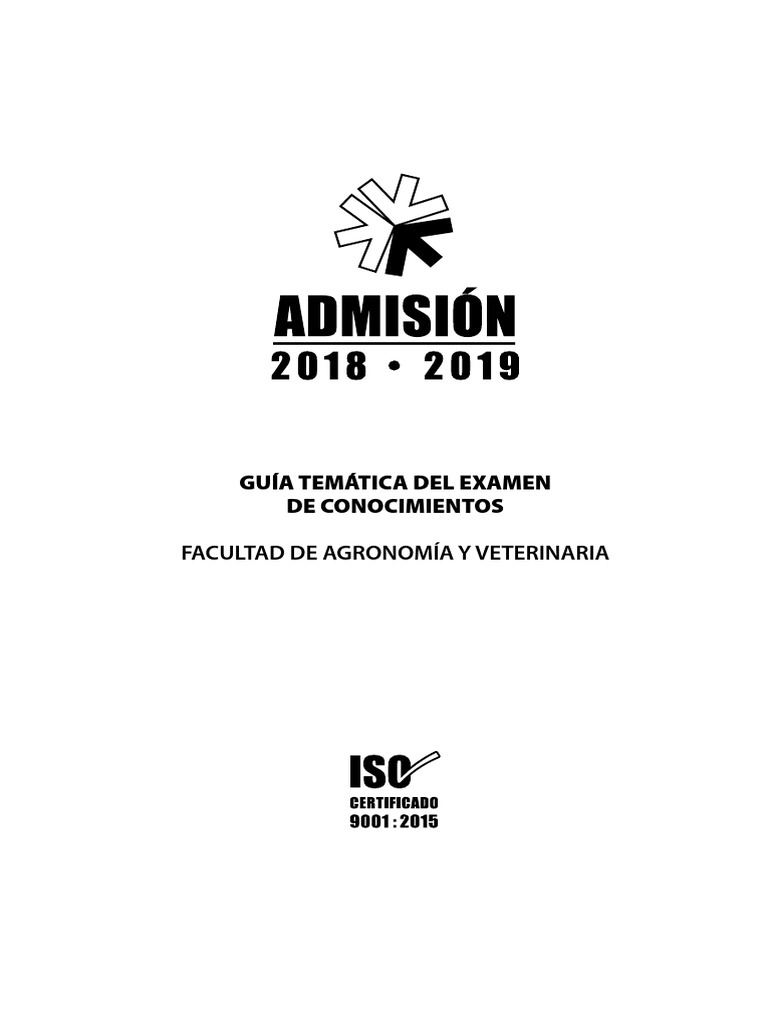 ADMISIÓN
2018 • 2019

GUÍA TEMÁTICA DEL EXAMEN DE CONOCIMIENTOS

FACULTAD DE AGRONOMÍA Y VETERINARIA

ISO
CERTIFICADO
9001 : 2015